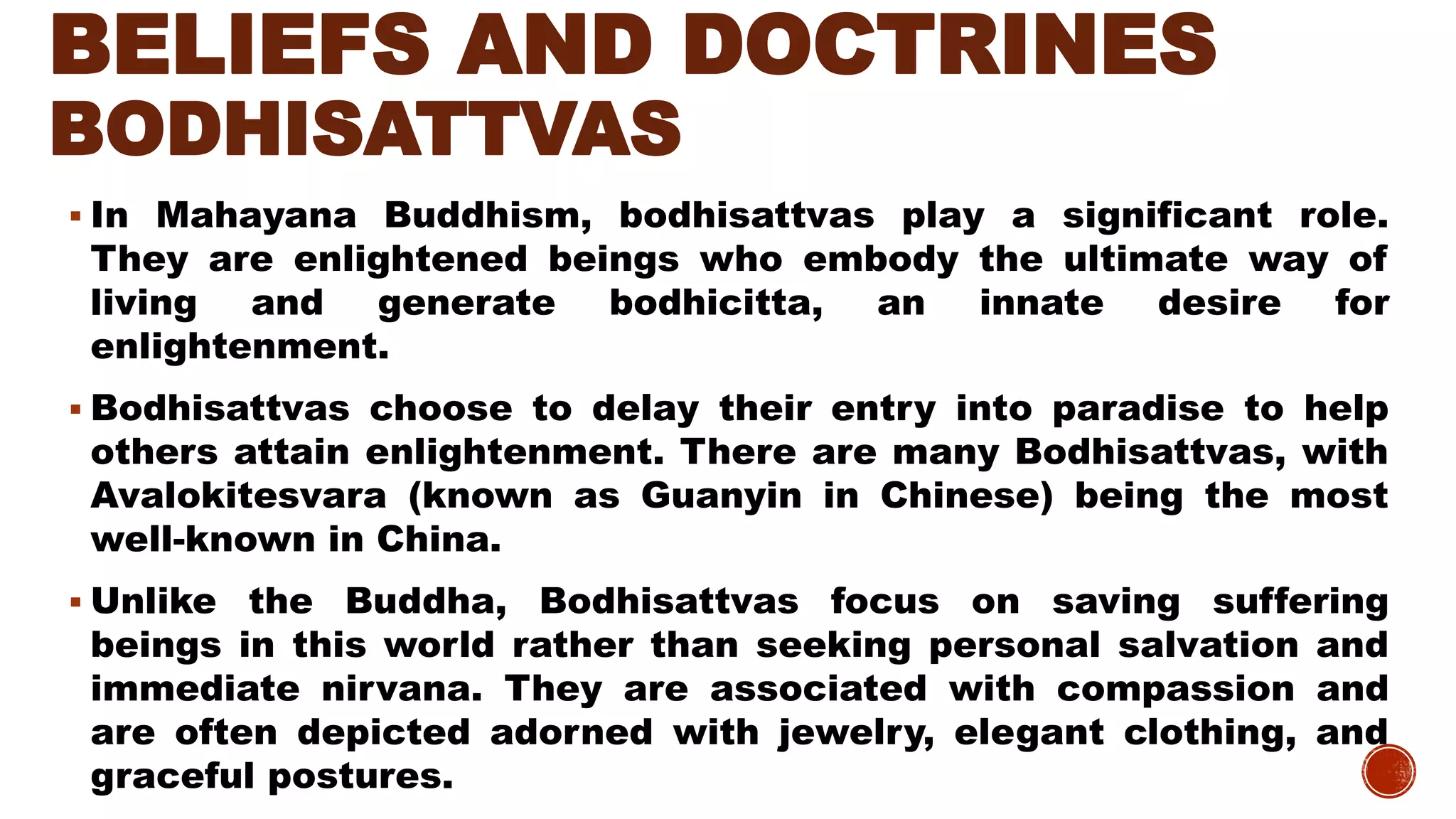 BELIEFS AND DOCTRINES
BODHISATTVAS

▪ In Mahayana Buddhism, bodhisattvas play a significant role. They are enlightened beings who embody the ultimate way of living and generate bodhicitta, an innate desire for enlightenment.

▪ Bodhisattvas choose to delay their entry into paradise to help others attain enlightenment. There are many Bodhisattvas, with Avalokitesvara (known as Guanyin in Chinese) being the most well-known in China.

▪ Unlike the Buddha, Bodhisattvas focus on saving suffering beings in this world rather than seeking personal salvation and immediate nirvana. They are associated with compassion and are often depicted adorned with jewelry, elegant clothing, and graceful postures.